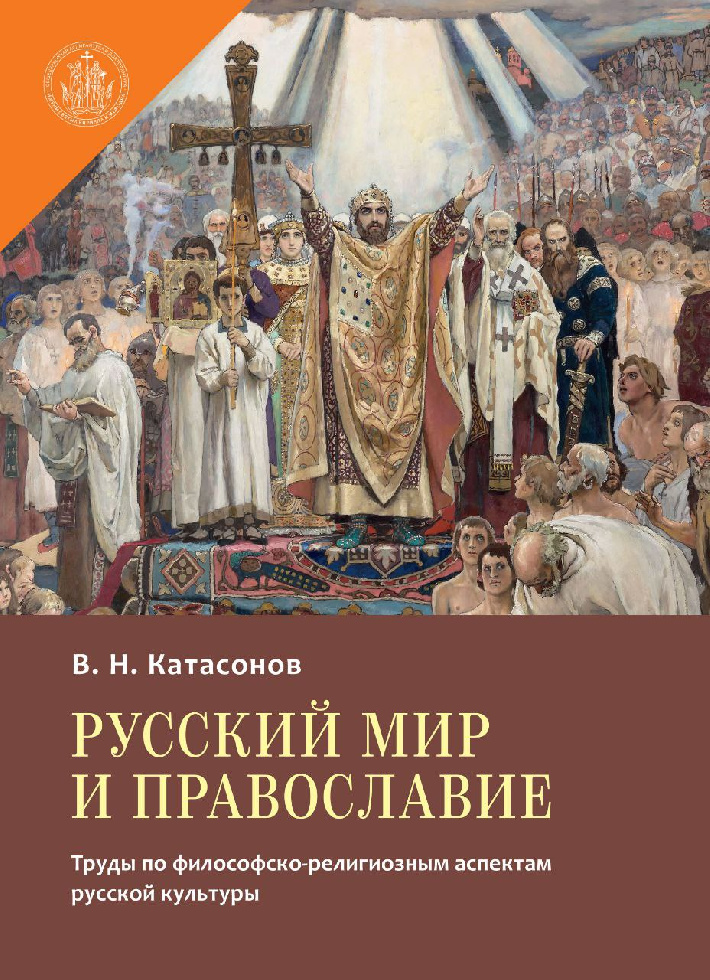 В. Н. Катасонов

РУССКИЙ МИР И ПРАВОСЛАВИЕ

Труды по философско-религиозным аспектам русской культуры